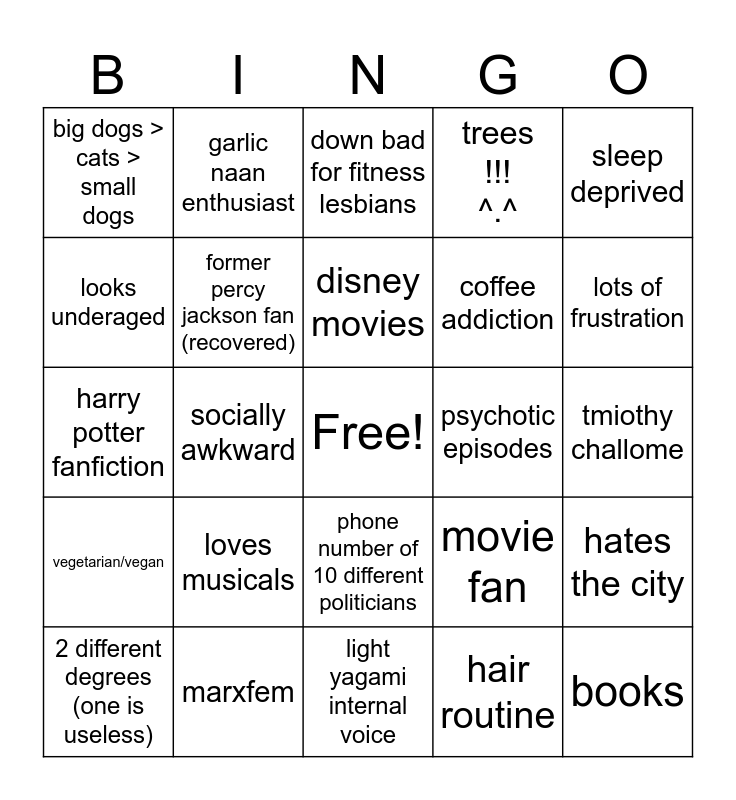 | B | I | N | G | O |
|---|---|---|---|---|
| big dogs > cats > small dogs | garlic naan enthusiast | down bad for fitness lesbians | trees !!! ^.^ | sleep deprived |
| looks underaged | former percy jackson fan (recovered) | disney movies | coffee addiction | lots of frustration |
| harry potter fanfiction | socially awkward | Free! | psychotic episodes | tmiothy challome |
| vegetarian/vegan | loves musicals | phone number of 10 different politicians | movie fan | hates the city |
| 2 different degrees (one is useless) | marxfem | light yagami internal voice | hair routine | books |